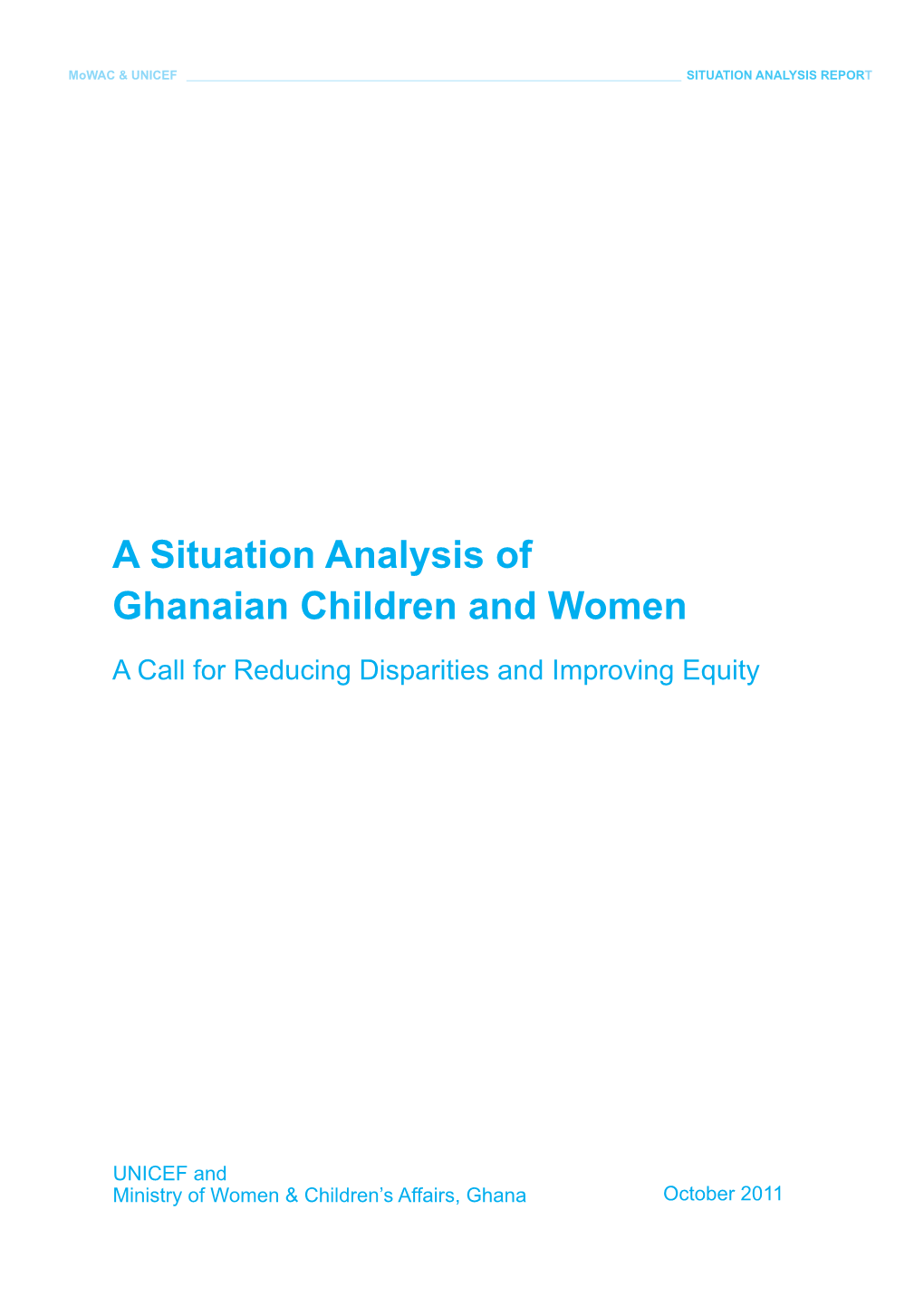 MoWAC & UNICEF SITUATION ANALYSIS REPORT

A Situation Analysis of Ghanaian Children and Women

A Call for Reducing Disparities and Improving Equity

UNICEF and
Ministry of Women & Children's Affairs, Ghana

October 2011